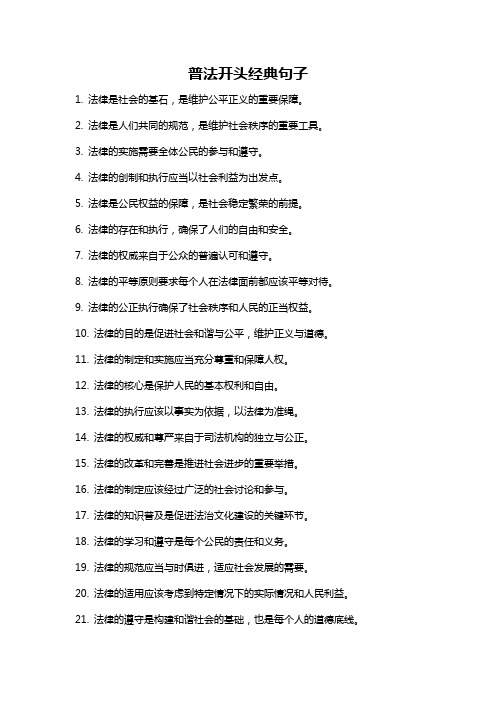 普法开头经典句子

1. 法律是社会的基石，是维护公平正义的重要保障。

2. 法律是人们共同的规范，是维护社会秩序的重要工具。

3. 法律的实施需要全体公民的参与和遵守。

4. 法律的创制和执行应当以社会利益为出发点。

5. 法律是公民权益的保障，是社会稳定繁荣的前提。

6. 法律的存在和执行，确保了人们的自由和安全。

7. 法律的权威来自于公众的普遍认可和遵守。

8. 法律的平等原则要求每个人在法律面前都应该平等对待。

9. 法律的公正执行确保了社会秩序和人民的正当权益。

10. 法律的目的是促进社会和谐与公平，维护正义与道德。

11. 法律的制定和实施应当充分尊重和保障人权。

12. 法律的核心是保护人民的基本权利和自由。

13. 法律的执行应该以事实为依据，以法律为准绳。

14. 法律的权威和尊严来自于司法机构的独立与公正。

15. 法律的改革和完善是推进社会进步的重要举措。

16. 法律的制定应该经过广泛的社会讨论和参与。

17. 法律的知识普及是促进法治文化建设的关键环节。

18. 法律的学习和遵守是每个公民的责任和义务。

19. 法律的规范应当与时俱进，适应社会发展的需要。

20. 法律的适用应该考虑到特定情况下的实际情况和人民利益。

21. 法律的遵守是构建和谐社会的基础，也是每个人的道德底线。